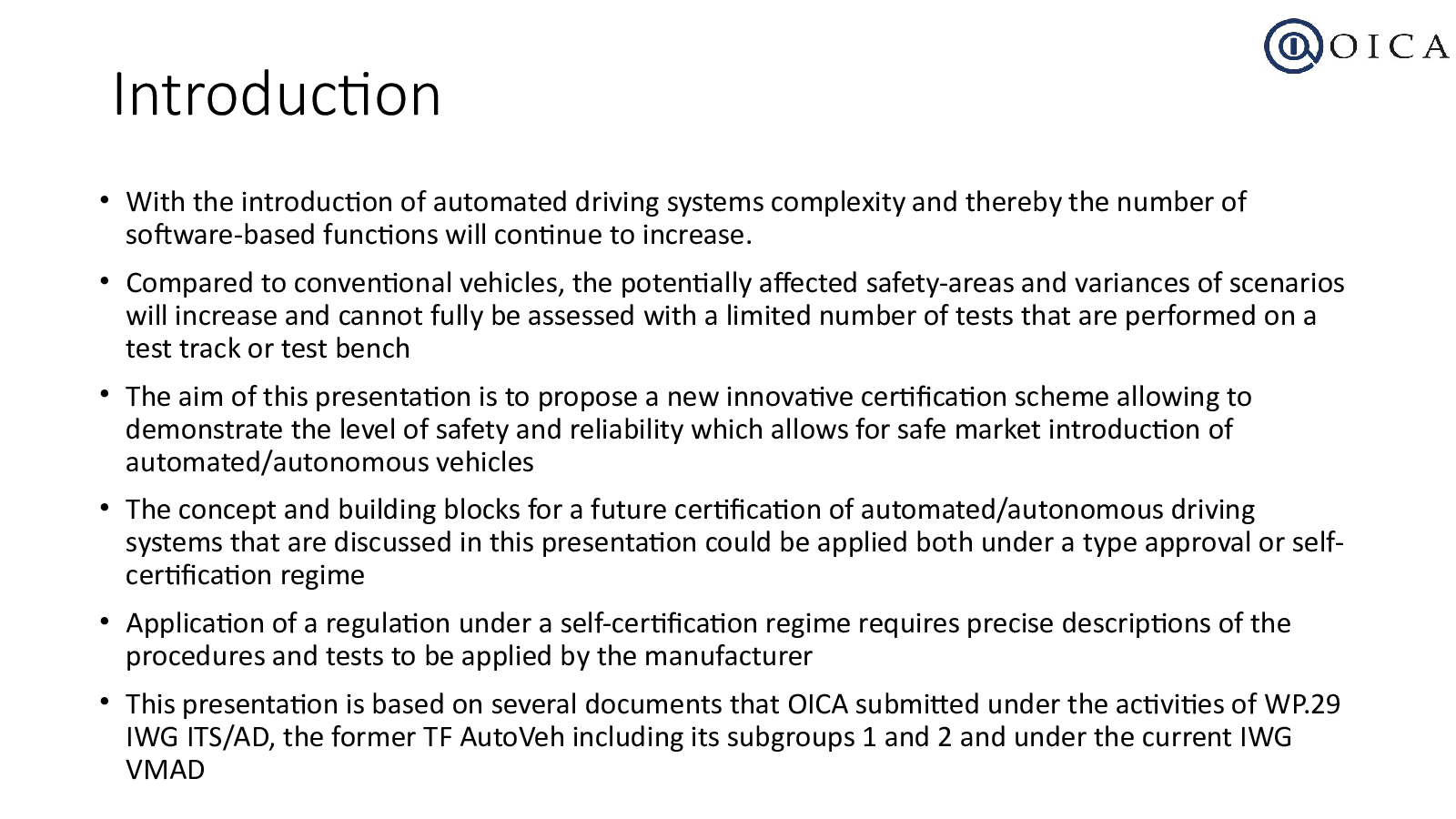 OICA

Introduction

• With the introduction of automated driving systems complexity and thereby the number of software-based functions will continue to increase.

• Compared to conventional vehicles, the potentially affected safety-areas and variances of scenarios will increase and cannot fully be assessed with a limited number of tests that are performed on a test track or test bench

• The aim of this presentation is to propose a new innovative certification scheme allowing to demonstrate the level of safety and reliability which allows for safe market introduction of automated/autonomous vehicles

• The concept and building blocks for a future certification of automated/autonomous driving systems that are discussed in this presentation could be applied both under a type approval or self-certification regime

• Application of a regulation under a self-certification regime requires precise descriptions of the procedures and tests to be applied by the manufacturer

• This presentation is based on several documents that OICA submitted under the activities of WP.29 IWG ITS/AD, the former TF AutoVeh including its subgroups 1 and 2 and under the current IWG VMAD